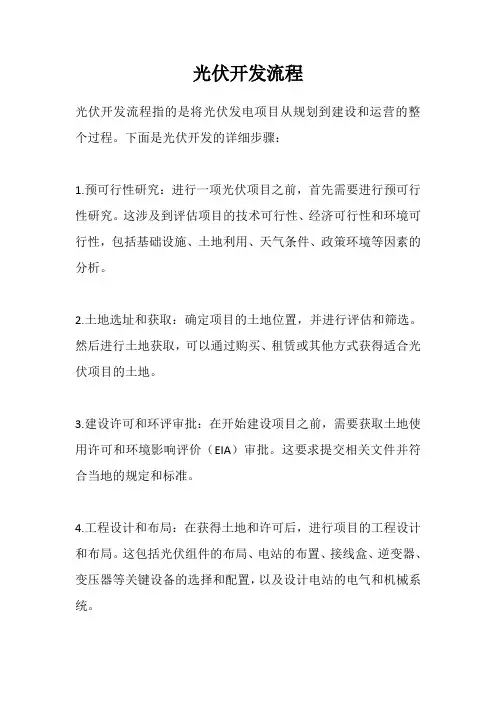 光伏开发流程

光伏开发流程指的是将光伏发电项目从规划到建设和运营的整个过程。下面是光伏开发的详细步骤：

1.预可行性研究：进行一项光伏项目之前，首先需要进行预可行性研究。这涉及到评估项目的技术可行性、经济可行性和环境可行性，包括基础设施、土地利用、天气条件、政策环境等因素的分析。

2.土地选址和获取：确定项目的土地位置，并进行评估和筛选。然后进行土地获取，可以通过购买、租赁或其他方式获得适合光伏项目的土地。

3.建设许可和环评审批：在开始建设项目之前，需要获取土地使用许可和环境影响评价（EIA）审批。这要求提交相关文件并符合当地的规定和标准。

4.工程设计和布局：在获得土地和许可后，进行项目的工程设计和布局。这包括光伏组件的布局、电站的布置、接线盒、逆变器、变压器等关键设备的选择和配置，以及设计电站的电气和机械系统。